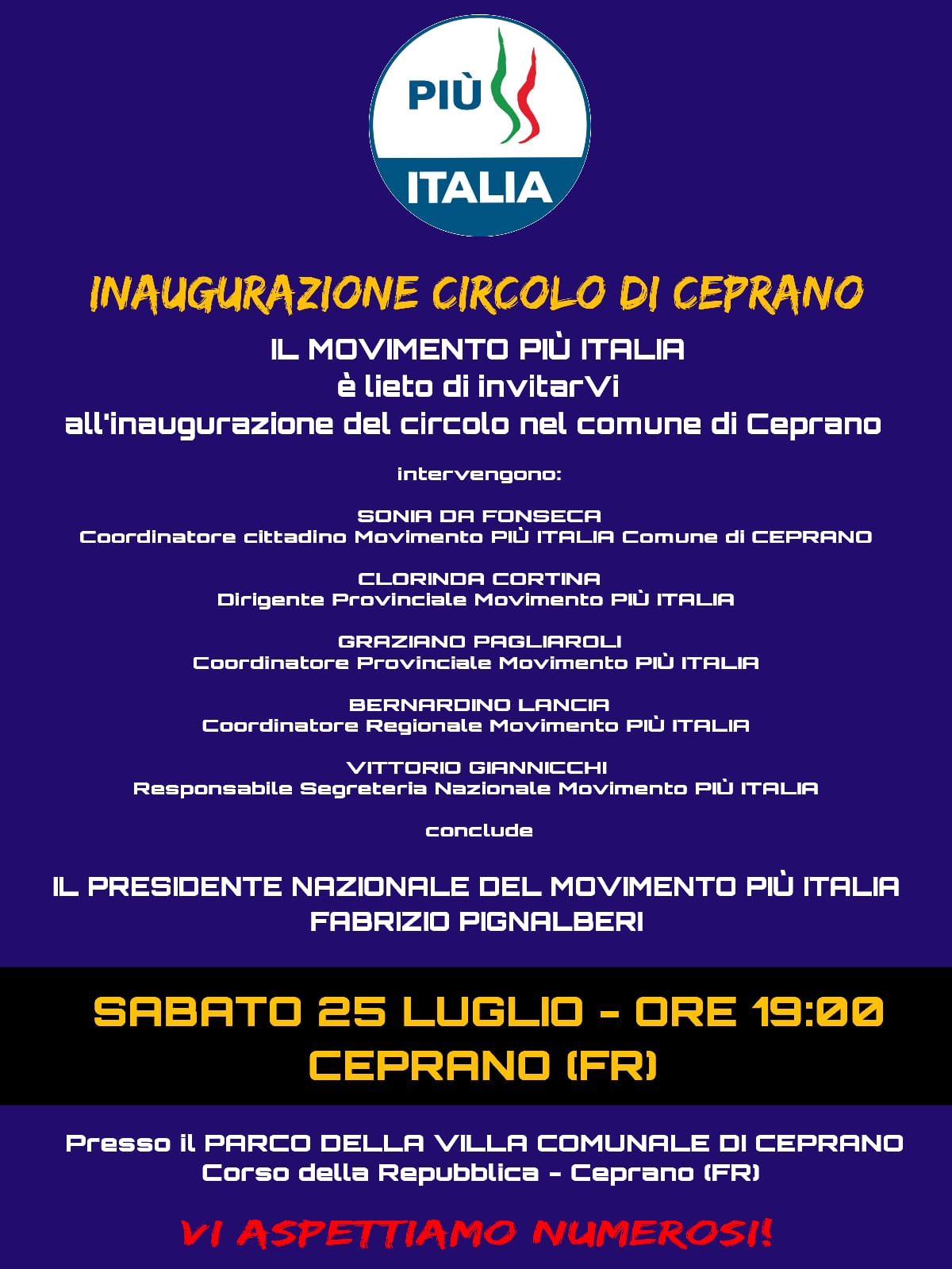 PIÙ
ITALIA

INAUGURAZIONE CIRCOLO DI CEPRANO

IL MOVIMENTO PIÙ ITALIA
è lieto di invitarVi
all'inaugurazione del circolo nel comune di Ceprano

intervengono:

SONIA DA FONSECA
Coordinatore cittadino Movimento PIÙ ITALIA Comune di CEPRANO

CLORINDA CORTINA
Dirigente Provinciale Movimento PIÙ ITALIA

GRAZIANO PAGLIAROLI
Coordinatore Provinciale Movimento PIÙ ITALIA

BERNARDINO LANCIA
Coordinatore Regionale Movimento PIÙ ITALIA

VITTORIO GIANNICCHI
Responsabile Segreteria Nazionale Movimento PIÙ ITALIA

conclude

IL PRESIDENTE NAZIONALE DEL MOVIMENTO PIÙ ITALIA
FABRIZIO PIGNALBERI

SABATO 25 LUGLIO - ORE 19:00
CEPRANO (FR)

Presso il PARCO DELLA VILLA COMUNALE DI CEPRANO
Corso della Repubblica - Ceprano (FR)

VI ASPETTIAMO NUMEROSI!